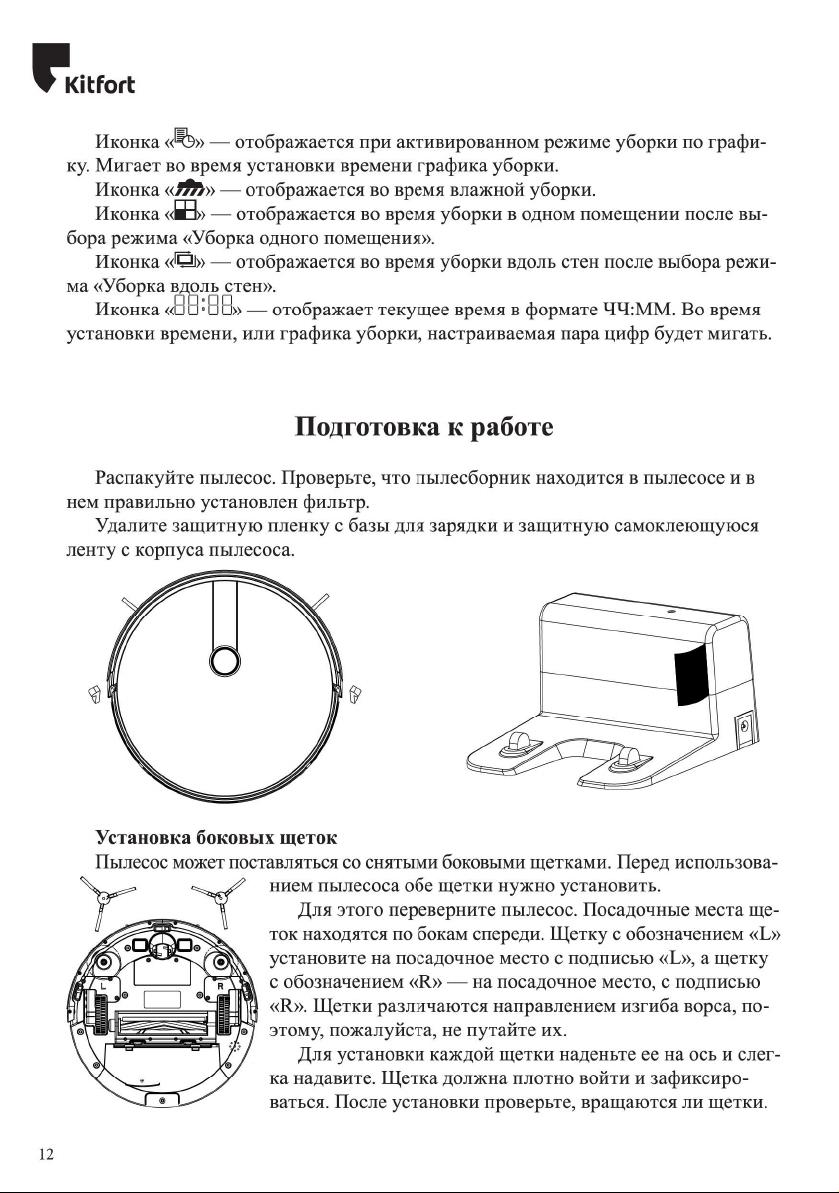 Kitfort

Иконка «» — отображается при активированном режиме уборки по графику. Мигает во время установки времени графика уборки.

Иконка «» — отображается во время влажной уборки.

Иконка «» — отображается во время уборки в одном помещении после выбора режима «Уборка одного помещения».

Иконка «» — отображается во время уборки вдоль стен после выбора режима «Уборка вдоль стен».

Иконка «88:88» — отображает текущее время в формате ЧЧ:ММ. Во время установки времени, или графика уборки, настраиваемая пара цифр будет мигать.

Подготовка к работе

Распакуйте пылесос. Проверьте, что пылесборник находится в пылесосе и в нем правильно установлен фильтр.

Удалите защитную пленку с базы для зарядки и защитную самоклеющуюся ленту с корпуса пылесоса.

Установка боковых щеток

Пылесос может поставляться со снятыми боковыми щетками. Перед использованием пылесоса обе щетки нужно установить.

Для этого переверните пылесос. Посадочные места щеток находятся по бокам спереди. Щетку с обозначением «L» установите на посадочное место с подписью «L», а щетку с обозначением «R» — на посадочное место, с подписью «R». Щетки различаются направлением изгиба ворса, поэтому, пожалуйста, не путайте их.

Для установки каждой щетки наденьте ее на ось и слегка надавите. Щетка должна плотно войти и зафиксироваться. После установки проверьте, вращаются ли щетки.

L

R

12